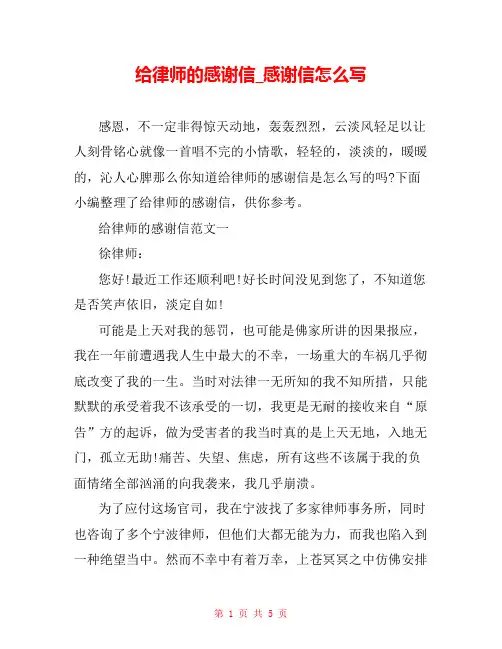 给律师的感谢信_感谢信怎么写

感恩，不一定非得惊天动地，轰轰烈烈，云淡风轻足以让人刻骨铭心就像一首唱不完的小情歌，轻轻的，淡淡的，暖暖的，沁人心脾那么你知道给律师的感谢信是怎么写的吗?下面小编整理了给律师的感谢信，供你参考。

给律师的感谢信范文一

徐律师：

您好!最近工作还顺利吧!好长时间没见到您了，不知道您是否笑声依旧，淡定自如!

可能是上天对我的惩罚，也可能是佛家所讲的因果报应，我在一年前遭遇我人生中最大的不幸，一场重大的车祸几乎彻底改变了我的一生。当时对法律一无所知的我不知所措，只能默默的承受着我不该承受的一切，我更是无耐的接收来自“原告”方的起诉，做为受害者的我当时真的是上天无地，入地无门，孤立无助!痛苦、失望、焦虑，所有这些不该属于我的负面情绪全部汹涌的向我袭来，我几乎崩溃。

为了应付这场官司，我在宁波找了多家律师事务所，同时也咨询了多个宁波律师，但他们大都无能为力，而我也陷入到一种绝望当中。然而不幸中有着万幸，上苍冥冥之中仿佛安排

第 1 页 共 5 页